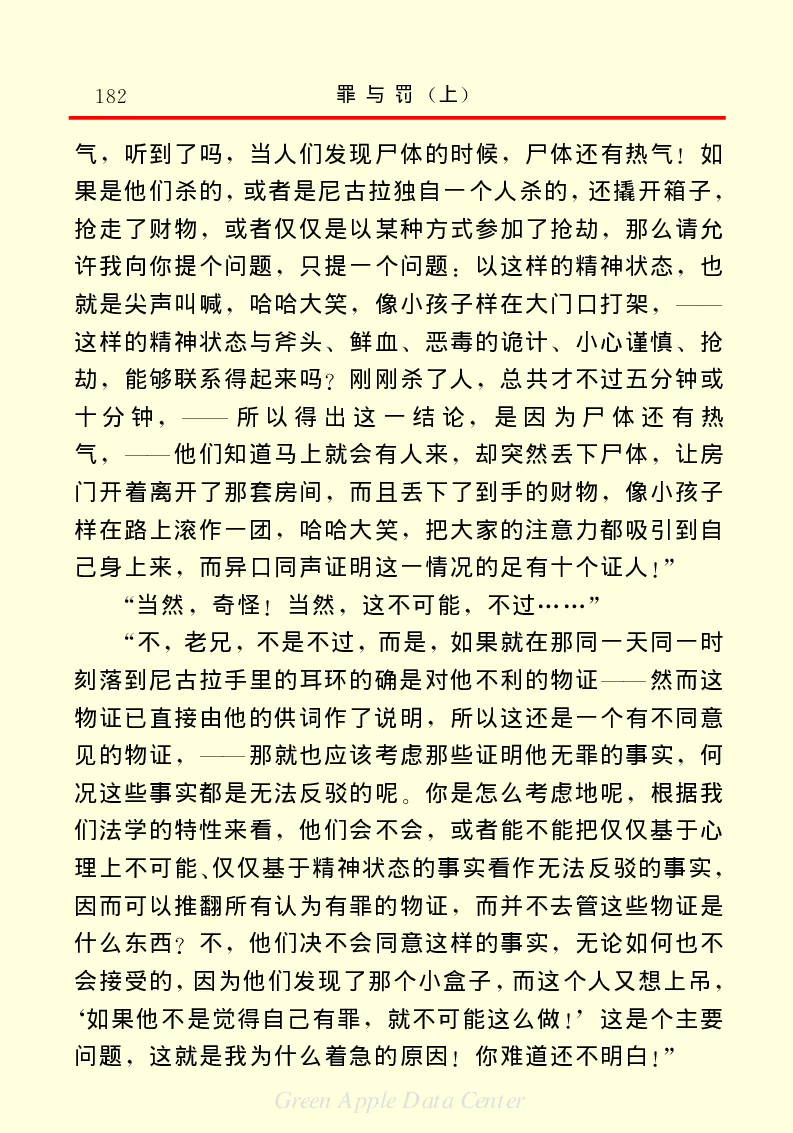 182　罪与罚（上）

气，听到了吗，当人们发现尸体的时候，尸体还有热气！如果是他们杀的，或者是尼古拉独自一个人杀的，还撬开箱子，抢走了财物，或者仅仅是以某种方式参加了抢劫，那么请允许我向你提个问题，只提一个问题：以这样的精神状态，也就是尖声叫喊，哈哈大笑，像小孩子样在大门口打架，——这样的精神状态与斧头、鲜血、恶毒的诡计、小心谨慎、抢劫，能够联系得起来吗？刚刚杀了人，总共才不过五分钟或十分钟，——所以得出这一结论，是因为尸体还有热气，——他们知道马上就会有人来，却突然丢下尸体，让房门开着离开了那套房间，而且丢下了到手的财物，像小孩子样在路上滚作一团，哈哈大笑，把大家的注意力都吸引到自己身上来，而异口同声证明这一情况的足有十个证人！”

“当然，奇怪！当然，这不可能，不过……”

“不，老兄，不是不过，而是，如果就在那同一天同一时刻落到尼古拉手里的耳环的确是对他不利的物证——然而这物证已直接由他的供词作了说明，所以这还是一个有不同意见的物证，——那就也应该考虑那些证明他无罪的事实，何况这些事实都是无法反驳的呢。你是怎么考虑地呢，根据我们法学的特性来看，他们会不会，或者能不能把仅仅基于心理上不可能、仅仅基于精神状态的事实看作无法反驳的事实，因而可以推翻所有认为有罪的物证，而并不去管这些物证是什么东西？不，他们决不会同意这样的事实，无论如何也不会接受的，因为他们发现了那个小盒子，而这个人又想上吊，‘如果他不是觉得自己有罪，就不可能这么做！’这是个主要问题，这就是我为什么着急的原因！你难道还不明白！”

Green Apple Data Center